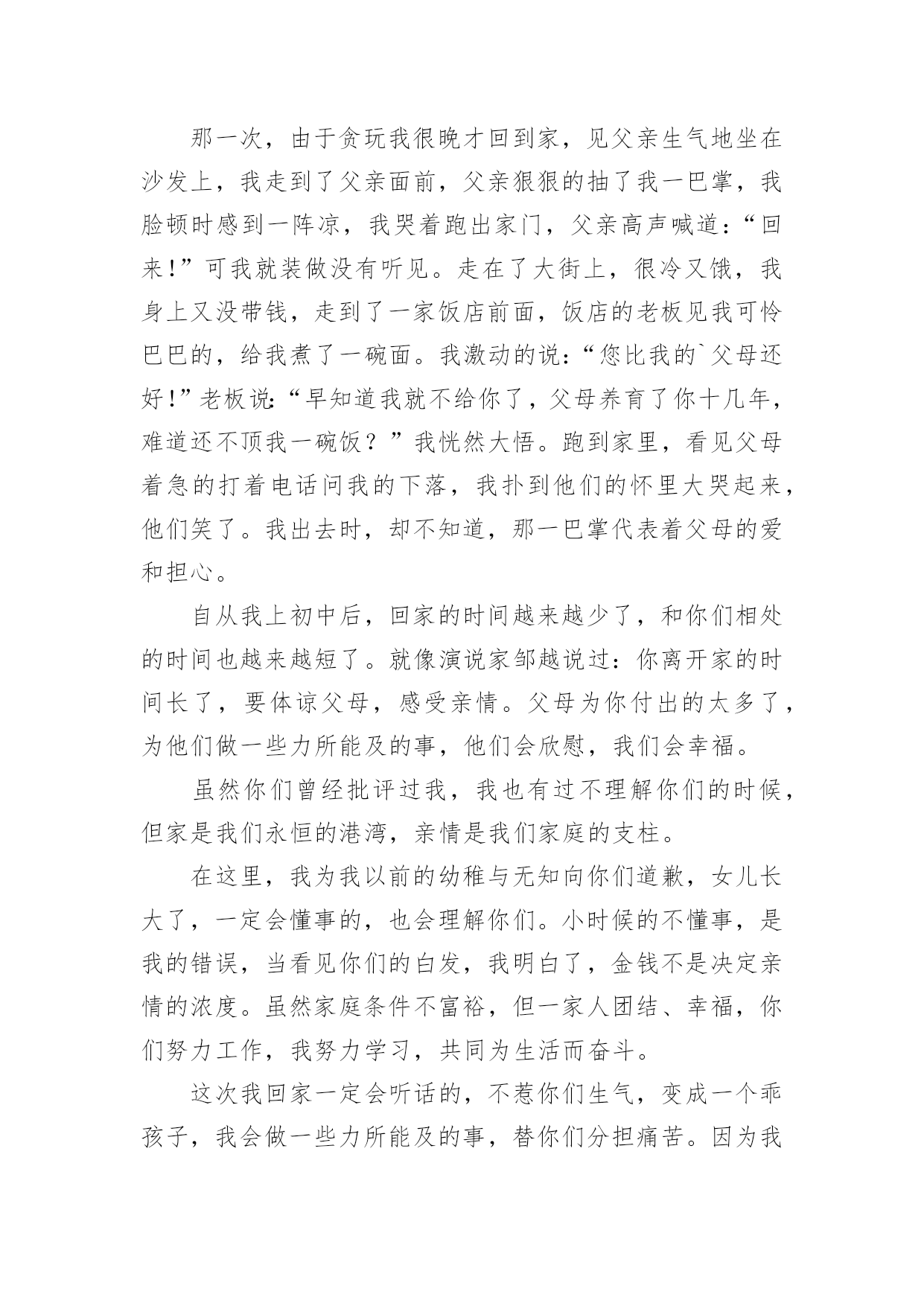 那一次，由于贪玩我很晚才回到家，见父亲生气地坐在沙发上，我走到了父亲面前，父亲狠狠的抽了我一巴掌，我脸顿时感到一阵凉，我哭着跑出家门，父亲高声喊道：“回来！”可我就装做没有听见。走在了大街上，很冷又饿，我身上又没带钱，走到了一家饭店前面，饭店的老板见我可怜巴巴的，给我煮了一碗面。我激动的说：“您比我的`父母还好！”老板说：“早知道我就不给你了，父母养育了你十几年，难道还不顶我一碗饭？”我恍然大悟。跑到家里，看见父母着急的打着电话问我的下落，我扑到他们的怀里大哭起来，他们笑了。我出去时，却不知道，那一巴掌代表着父母的爱和担心。

自从我上初中后，回家的时间越来越少了，和你们相处的时间也越来越短了。就像演说家邹越说过：你离开家的时间长了，要体谅父母，感受亲情。父母为你付出的太多了，为他们做一些力所能及的事，他们会欣慰，我们会幸福。

虽然你们曾经批评过我，我也有过不理解你们的时候，但家是我们永恒的港湾，亲情是我们家庭的支柱。

在这里，我为我以前的幼稚与无知向你们道歉，女儿长大了，一定会懂事的，也会理解你们。小时候的不懂事，是我的错误，当看见你们的白发，我明白了，金钱不是决定亲情的浓度。虽然家庭条件不富裕，但一家人团结、幸福，你们努力工作，我努力学习，共同为生活而奋斗。

这次我回家一定会听话的，不惹你们生气，变成一个乖孩子，我会做一些力所能及的事，替你们分担痛苦。因为我